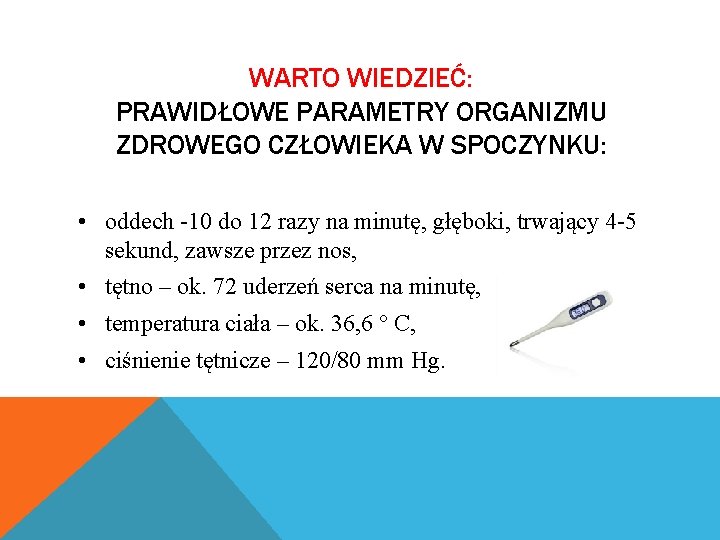 WARTO WIEDZIEĆ:
PRAWIDŁOWE PARAMETRY ORGANIZMU ZDROWEGO CZŁOWIEKA W SPOCZYNKU:

• oddech -10 do 12 razy na minutę, głęboki, trwający 4-5 sekund, zawsze przez nos,
• tętno – ok. 72 uderzeń serca na minutę,
• temperatura ciała – ok. 36,6 ° C,
• ciśnienie tętnicze – 120/80 mm Hg.